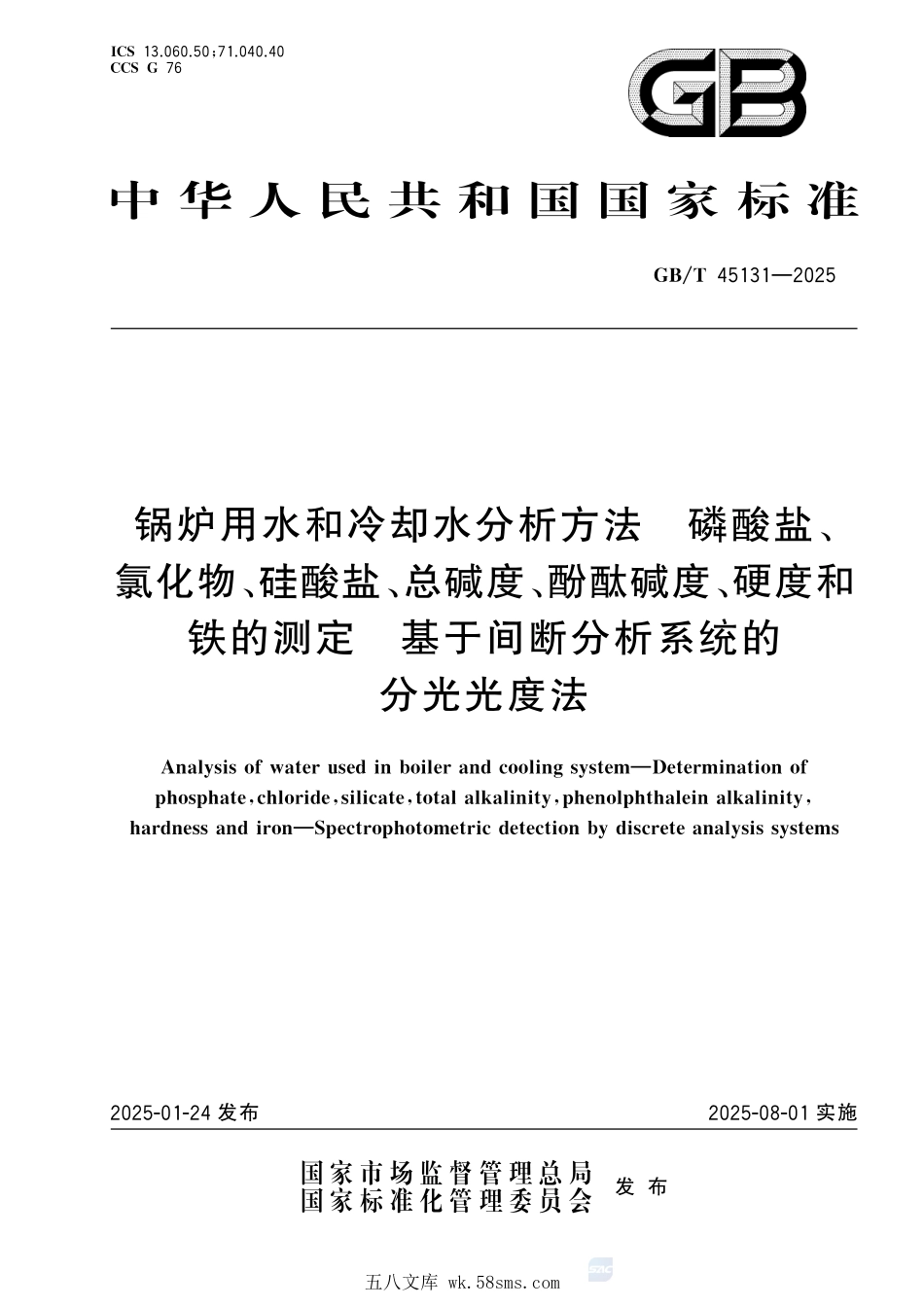 ICS 13.060.50;71.040.40
CCS G 76

GB

中华人民共和国国家标准

GB/T 45131—2025

锅炉用水和冷却水分析方法　磷酸盐、氯化物、硅酸盐、总碱度、酚酞碱度、硬度和铁的测定　基于间断分析系统的分光光度法

Analysis of water used in boiler and cooling system—Determination of phosphate, chloride, silicate, total alkalinity, phenolphthalein alkalinity, hardness and iron—Spectrophotometric detection by discrete analysis systems

2025-01-24 发布

2025-08-01 实施

国家市场监督管理总局
国家标准化管理委员会
发布

五八文库 wk.58sms.com